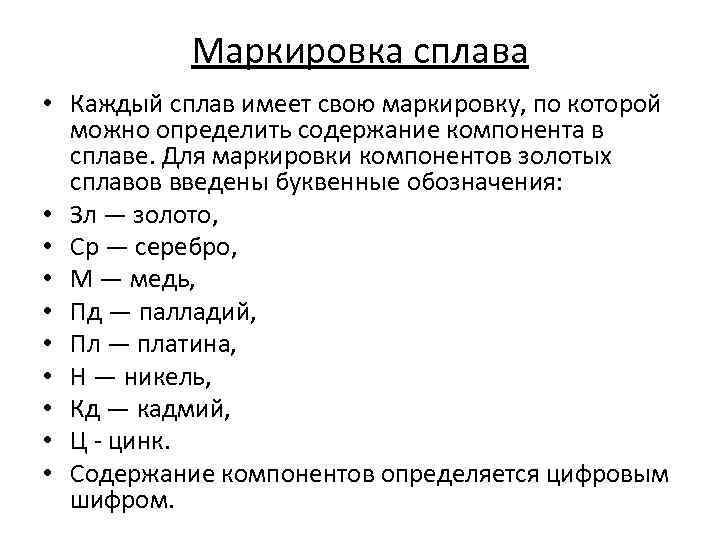 Маркировка сплава

• Каждый сплав имеет свою маркировку, по которой можно определить содержание компонента в сплаве. Для маркировки компонентов золотых сплавов введены буквенные обозначения:
• Зл — золото,
• Ср — серебро,
• М — медь,
• Пд — палладий,
• Пл — платина,
• Н — никель,
• Кд — кадмий,
• Ц - цинк.
• Содержание компонентов определяется цифровым шифром.